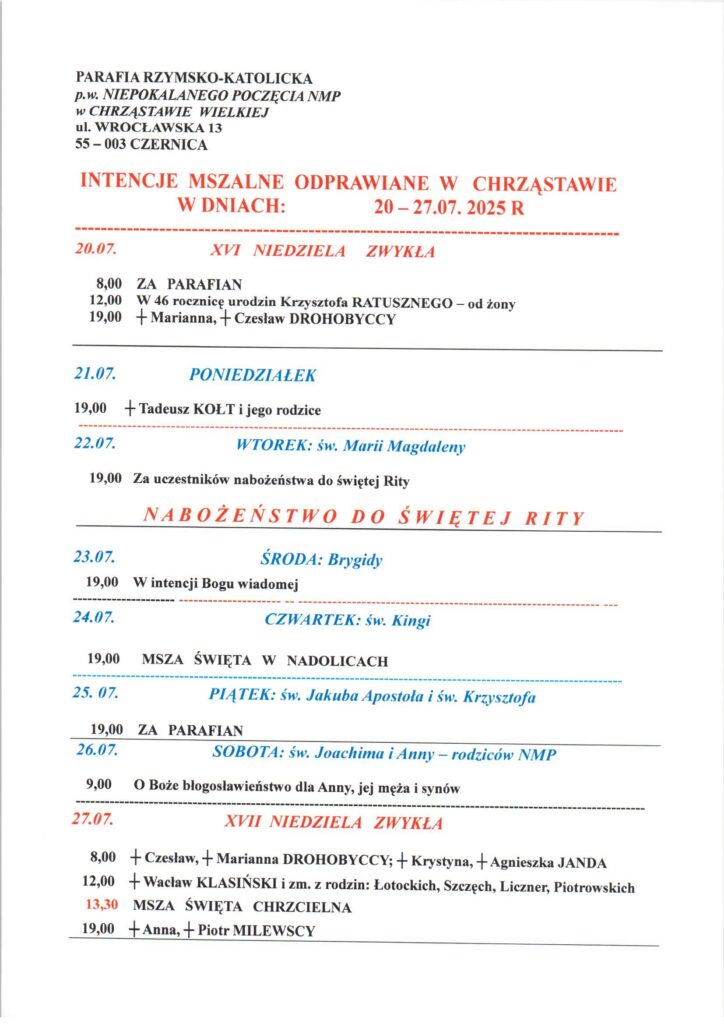 PARAFIA RZYMSKO-KATOLICKA
p.w. NIEPOKALANEGO POCZĘCIA NMP
w CHRZĄSTAWIE WIELKIEJ
ul. WROCŁAWSKA 13
55 – 003 CZERNICA

INTENCJE MSZALNE ODPRAWIANE W CHRZĄSTAWIE W DNIACH: 20 – 27.07. 2025 R

20.07. XVI NIEDZIELA ZWYKŁA

8,00 ZA PARAFIAN
12,00 W 46 rocznicę urodzin Krzysztofa RATUSZNEGO – od żony
19,00 + Marianna, + Czesław DROHOBYCCY

21.07. PONIEDZIAŁEK

19,00 + Tadeusz KOŁT i jego rodzice

22.07. WTOREK: św. Marii Magdaleny

19,00 Za uczestników nabożeństwa do świętej Rity

NABOŻEŃSTWO DO ŚWIĘTEJ RITY

23.07. ŚRODA: Brygidy

19,00 W intencji Bogu wiadomej

24.07. CZWARTEK: św. Kingi

19,00 MSZA ŚWIĘTA W NADOLICACH

25. 07. PIĄTEK: św. Jakuba Apostoła i św. Krzysztofa

19,00 ZA PARAFIAN

26.07. SOBOTA: św. Joachima i Anny – rodziców NMP

9,00 O Boże błogosławieństwo dla Anny, jej męża i synów

27.07. XVII NIEDZIELA ZWYKŁA

8,00 + Czesław, + Marianna DROHOBYCCY; + Krystyna, + Agnieszka JANDA
12,00 + Wacław KLASIŃSKI i zm. z rodzin: Łotockich, Szczęch, Liczner, Piotrowskich
13,30 MSZA ŚWIĘTA CHRZCIELNA
19,00 + Anna, + Piotr MILEWSCY